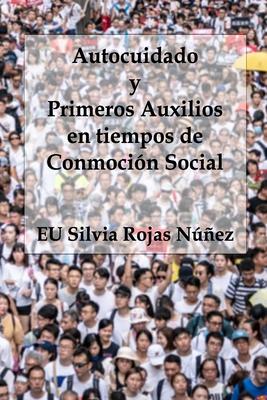 Autocuidado
y
Primeros Auxilios
en tiempos de
Conmoción Social

EU Silvia Rojas Núñez